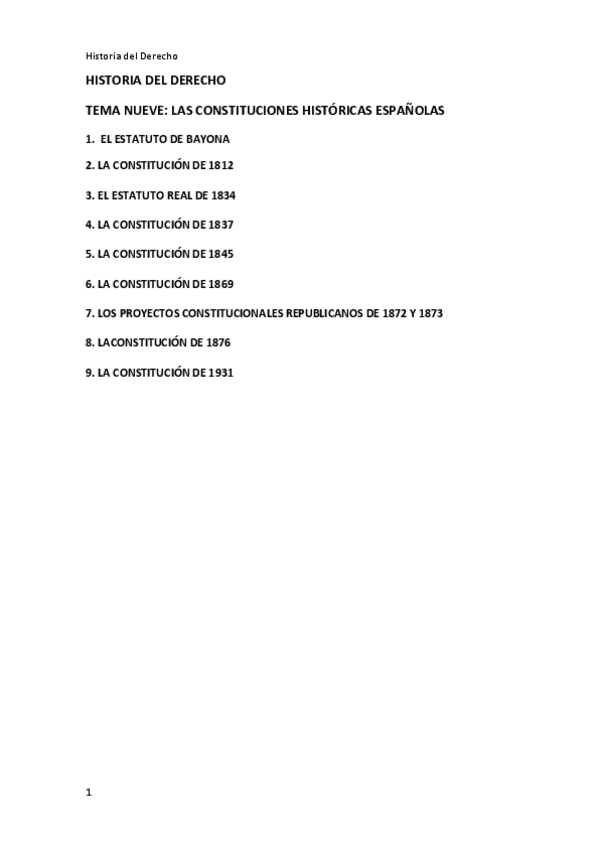 Historia del Derecho

HISTORIA DEL DERECHO

TEMA NUEVE: LAS CONSTITUCIONES HISTÓRICAS ESPAÑOLAS

1. EL ESTATUTO DE BAYONA

2. LA CONSTITUCIÓN DE 1812

3. EL ESTATUTO REAL DE 1834

4. LA CONSTITUCIÓN DE 1837

5. LA CONSTITUCIÓN DE 1845

6. LA CONSTITUCIÓN DE 1869

7. LOS PROYECTOS CONSTITUCIONALES REPUBLICANOS DE 1872 Y 1873

8. LACONSTITUCIÓN DE 1876

9. LA CONSTITUCIÓN DE 1931

1